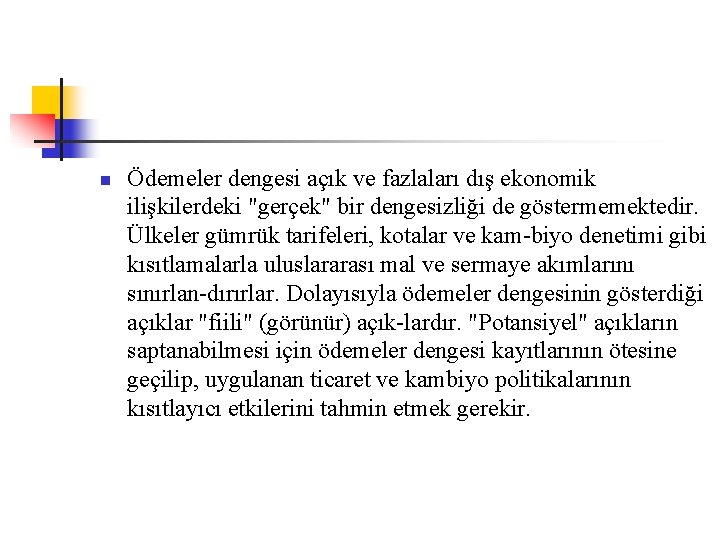 Ödemeler dengesi açık ve fazlaları dış ekonomik ilişkilerdeki "gerçek" bir dengesizliği de göstermemektedir. Ülkeler gümrük tarifeleri, kotalar ve kam-biyo denetimi gibi kısıtlamalarla uluslararası mal ve sermaye akımlarını sınırlan-dırırlar. Dolayısıyla ödemeler dengesinin gösterdiği açıklar "fiili" (görünür) açık-lardır. "Potansiyel" açıkların saptanabilmesi için ödemeler dengesi kayıtlarının ötesine geçilip, uygulanan ticaret ve kambiyo politikalarının kısıtlayıcı etkilerini tahmin etmek gerekir.